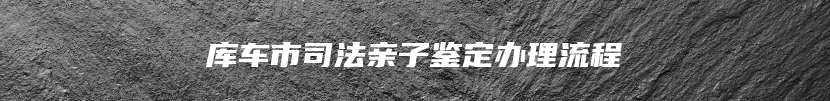 库车市司法亲子鉴定办理流程